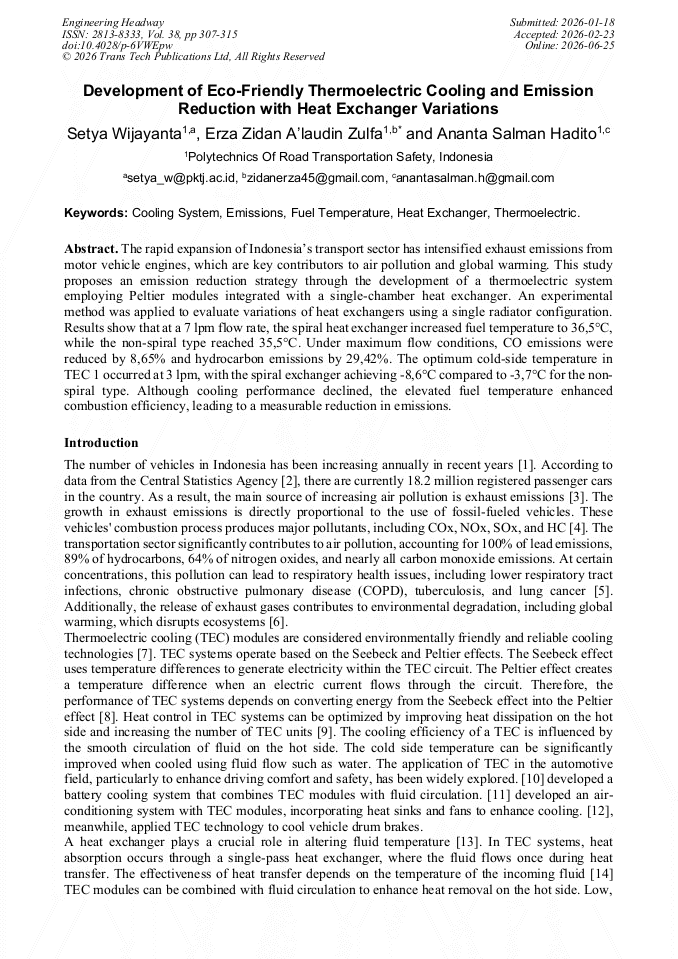 Engineering Headway
ISSN: 2813-8333, Vol. 38, pp 307-315
doi:10.4028/p-6VWEpw
© 2026 Trans Tech Publications Ltd, All Rights Reserved

Submitted: 2026-01-18
Accepted: 2026-02-23
Online: 2026-06-25

Development of Eco-Friendly Thermoelectric Cooling and Emission Reduction with Heat Exchanger Variations

Setya Wijayanta$^{1,a}$, Erza Zidan A'laudin Zulfa$^{1,b*}$ and Ananta Salman Hadito$^{1,c}$

$^{1}$Polytechnics Of Road Transportation Safety, Indonesia

$^{a}$setya_w@pktj.ac.id, $^{b}$zidanerza45@gmail.com, $^{c}$anantasalman.h@gmail.com

Keywords: Cooling System, Emissions, Fuel Temperature, Heat Exchanger, Thermoelectric.

Abstract. The rapid expansion of Indonesia's transport sector has intensified exhaust emissions from motor vehicle engines, which are key contributors to air pollution and global warming. This study proposes an emission reduction strategy through the development of a thermoelectric system employing Peltier modules integrated with a single-chamber heat exchanger. An experimental method was applied to evaluate variations of heat exchangers using a single radiator configuration. Results show that at a 7 lpm flow rate, the spiral heat exchanger increased fuel temperature to 36,5°C, while the non-spiral type reached 35,5°C. Under maximum flow conditions, CO emissions were reduced by 8,65% and hydrocarbon emissions by 29,42%. The optimum cold-side temperature in TEC 1 occurred at 3 lpm, with the spiral exchanger achieving -8,6°C compared to -3,7°C for the non-spiral type. Although cooling performance declined, the elevated fuel temperature enhanced combustion efficiency, leading to a measurable reduction in emissions.

Introduction

The number of vehicles in Indonesia has been increasing annually in recent years [1]. According to data from the Central Statistics Agency [2], there are currently 18.2 million registered passenger cars in the country. As a result, the main source of increasing air pollution is exhaust emissions [3]. The growth in exhaust emissions is directly proportional to the use of fossil-fueled vehicles. These vehicles' combustion process produces major pollutants, including COx, NOx, SOx, and HC [4]. The transportation sector significantly contributes to air pollution, accounting for 100% of lead emissions, 89% of hydrocarbons, 64% of nitrogen oxides, and nearly all carbon monoxide emissions. At certain concentrations, this pollution can lead to respiratory health issues, including lower respiratory tract infections, chronic obstructive pulmonary disease (COPD), tuberculosis, and lung cancer [5]. Additionally, the release of exhaust gases contributes to environmental degradation, including global warming, which disrupts ecosystems [6].

Thermoelectric cooling (TEC) modules are considered environmentally friendly and reliable cooling technologies [7]. TEC systems operate based on the Seebeck and Peltier effects. The Seebeck effect uses temperature differences to generate electricity within the TEC circuit. The Peltier effect creates a temperature difference when an electric current flows through the circuit. Therefore, the performance of TEC systems depends on converting energy from the Seebeck effect into the Peltier effect [8]. Heat control in TEC systems can be optimized by improving heat dissipation on the hot side and increasing the number of TEC units [9]. The cooling efficiency of a TEC is influenced by the smooth circulation of fluid on the hot side. The cold side temperature can be significantly improved when cooled using fluid flow such as water. The application of TEC in the automotive field, particularly to enhance driving comfort and safety, has been widely explored. [10] developed a battery cooling system that combines TEC modules with fluid circulation. [11] developed an air-conditioning system with TEC modules, incorporating heat sinks and fans to enhance cooling. [12], meanwhile, applied TEC technology to cool vehicle drum brakes.

A heat exchanger plays a crucial role in altering fluid temperature [13]. In TEC systems, heat absorption occurs through a single-pass heat exchanger, where the fluid flows once during heat transfer. The effectiveness of heat transfer depends on the temperature of the incoming fluid [14] TEC modules can be combined with fluid circulation to enhance heat removal on the hot side. Low,